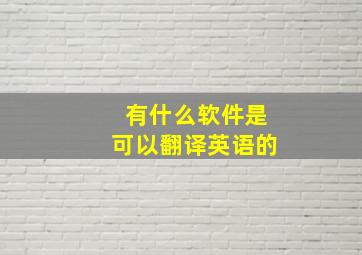 有什么软件是
可以翻译英语的